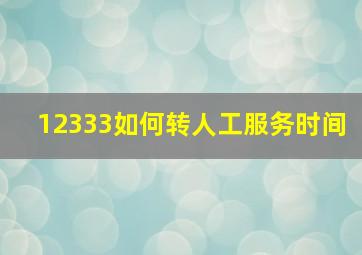 12333如何转人工服务时间